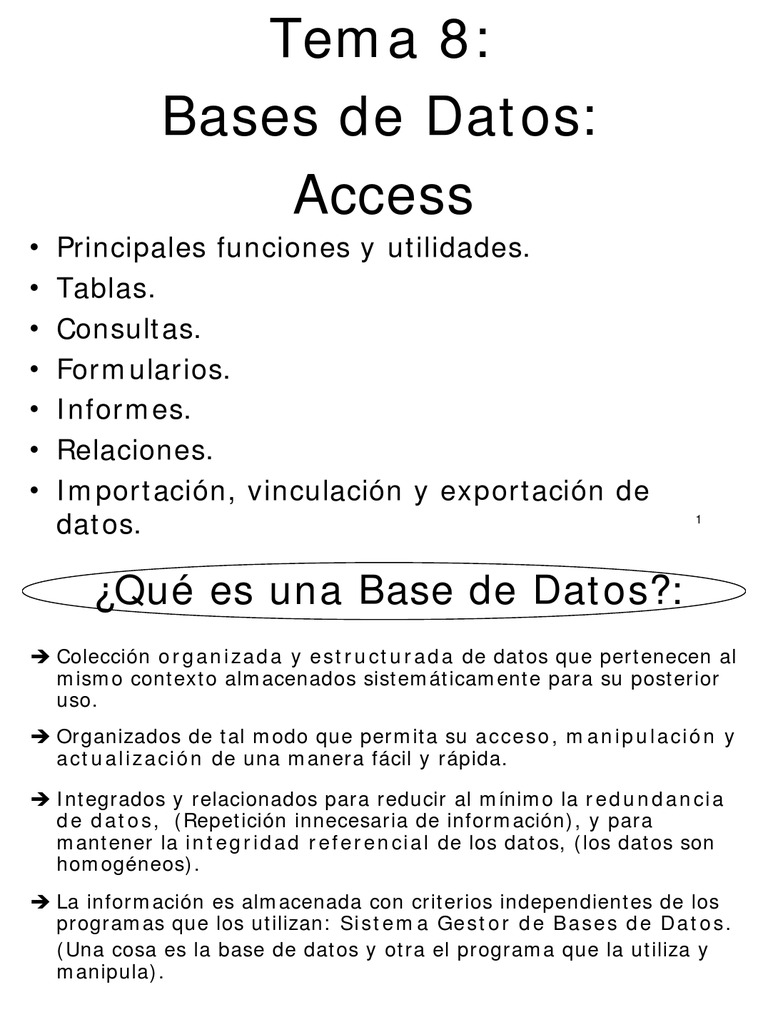 Tema 8:
Bases de Datos:
Access

• Principales funciones y utilidades.
• Tablas.
• Consultas.
• Formularios.
• Informes.
• Relaciones.
• Importación, vinculación y exportación de datos.

1

¿Qué es una Base de Datos?:

➔ Colección organizada y estructurada de datos que pertenecen al mismo contexto almacenados sistemáticamente para su posterior uso.

➔ Organizados de tal modo que permita su acceso, manipulación y actualización de una manera fácil y rápida.

➔ Integrados y relacionados para reducir al mínimo la redundancia de datos, (Repetición innecesaria de información), y para mantener la integridad referencial de los datos, (los datos son homogéneos).

➔ La información es almacenada con criterios independientes de los programas que los utilizan: Sistema Gestor de Bases de Datos. (Una cosa es la base de datos y otra el programa que la utiliza y manipula).